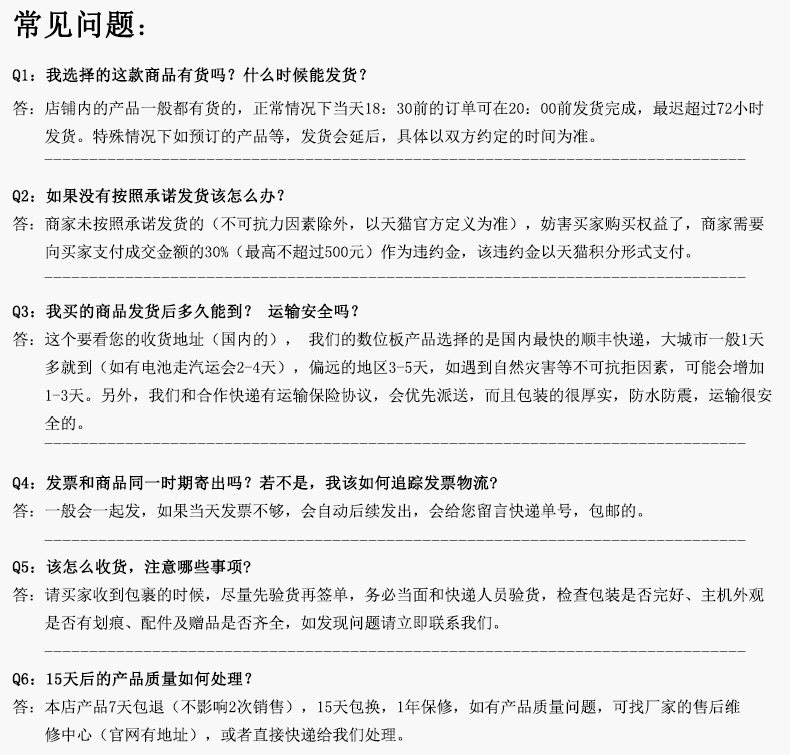 常见问题：

Q1：我选择的这款商品有货吗？什么时候能发货？

答：店铺内的产品一般都有货的，正常情况下当天18：30前的订单可在20：00前发货完成，最迟超过72小时发货。特殊情况下如预订的产品等，发货会延后，具体以双方约定的时间为准。

Q2：如果没有按照承诺发货该怎么办？

答：商家未按照承诺发货的（不可抗力因素除外，以天猫官方定义为准），妨害买家购买权益了，商家需要向买家支付成交金额的30%（最高不超过500元）作为违约金，该违约金以天猫积分形式支付。

Q3：我买的商品发货后多久能到？ 运输安全吗？

答：这个要看您的收货地址（国内的）， 我们的数位板产品选择的是国内最快的顺丰快递，大城市一般1天多就到（如有电池走汽运会2-4天），偏远的地区3-5天，如遇到自然灾害等不可抗拒因素，可能会增加1-3天。另外，我们和合作快递有运输保险协议，会优先派送，而且包装的很厚实，防水防震，运输很安全的。

Q4：发票和商品同一时期寄出吗？若不是，我该如何追踪发票物流？

答：一般会一起发，如果当天发票不够，会自动后续发出，会给您留言快递单号，包邮的。

Q5：该怎么收货，注意哪些事项？

答：请买家收到包裹的时候，尽量先验货再签单，务必当面和快递人员验货，检查包装是否完好、主机外观是否有划痕、配件及赠品是否齐全，如发现问题请立即联系我们。

Q6：15天后的产品质量如何处理？

答：本店产品7天包退（不影响2次销售），15天包换，1年保修，如有产品质量问题，可找厂家的售后维修中心（官网有地址），或者直接快递给我们处理。